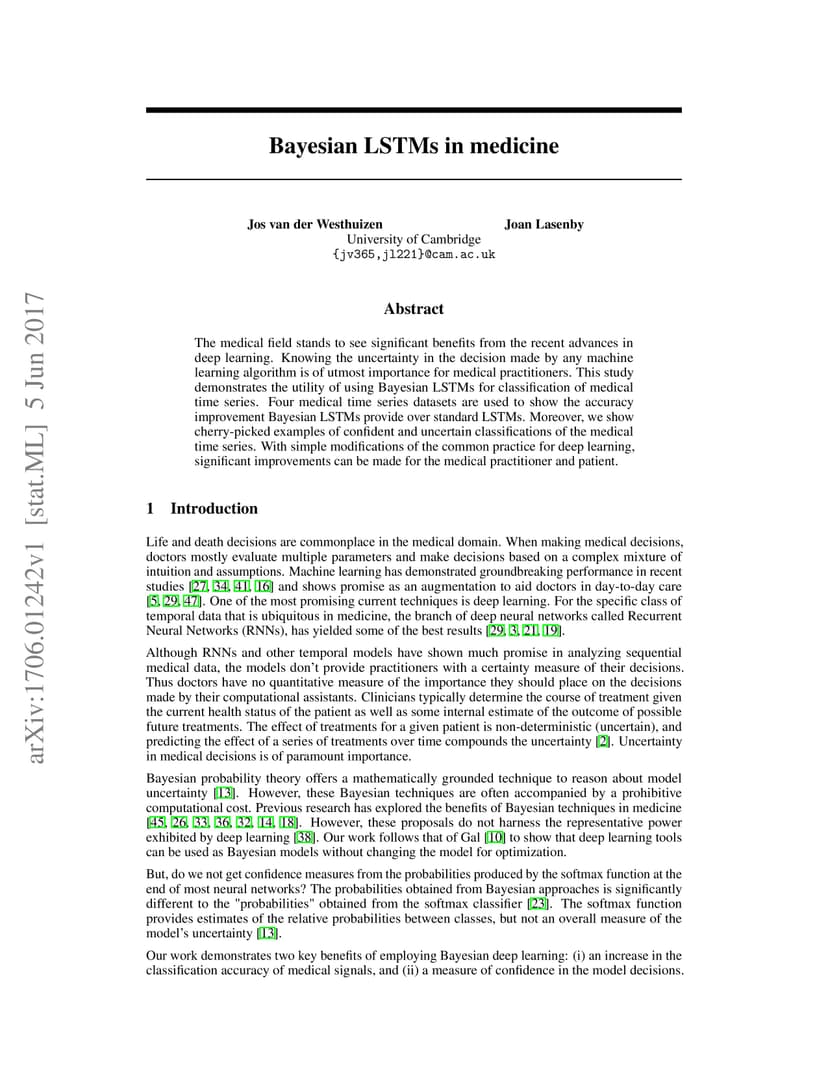 arXiv:1706.01242v1 [stat.ML] 5 Jun 2017

Bayesian LSTMs in medicine

Jos van der Westhuizen Joan Lasenby
University of Cambridge
{jv365,jl221}@cam.ac.uk

Abstract

The medical field stands to see significant benefits from the recent advances in deep learning. Knowing the uncertainty in the decision made by any machine learning algorithm is of utmost importance for medical practitioners. This study demonstrates the utility of using Bayesian LSTMs for classification of medical time series. Four medical time series datasets are used to show the accuracy improvement Bayesian LSTMs provide over standard LSTMs. Moreover, we show cherry-picked examples of confident and uncertain classifications of the medical time series. With simple modifications of the common practice for deep learning, significant improvements can be made for the medical practitioner and patient.

1 Introduction

Life and death decisions are commonplace in the medical domain. When making medical decisions, doctors mostly evaluate multiple parameters and make decisions based on a complex mixture of intuition and assumptions. Machine learning has demonstrated groundbreaking performance in recent studies [27, 34, 41, 16] and shows promise as an augmentation to aid doctors in day-to-day care [5, 29, 47]. One of the most promising current techniques is deep learning. For the specific class of temporal data that is ubiquitous in medicine, the branch of deep neural networks called Recurrent Neural Networks (RNNs), has yielded some of the best results [29, 3, 21, 19].

Although RNNs and other temporal models have shown much promise in analyzing sequential medical data, the models don't provide practitioners with a certainty measure of their decisions. Thus doctors have no quantitative measure of the importance they should place on the decisions made by their computational assistants. Clinicians typically determine the course of treatment given the current health status of the patient as well as some internal estimate of the outcome of possible future treatments. The effect of treatments for a given patient is non-deterministic (uncertain), and predicting the effect of a series of treatments over time compounds the uncertainty [2]. Uncertainty in medical decisions is of paramount importance.

Bayesian probability theory offers a mathematically grounded technique to reason about model uncertainty [13]. However, these Bayesian techniques are often accompanied by a prohibitive computational cost. Previous research has explored the benefits of Bayesian techniques in medicine [45, 26, 33, 36, 32, 14, 18]. However, these proposals do not harness the representative power exhibited by deep learning [38]. Our work follows that of Gal [10] to show that deep learning tools can be used as Bayesian models without changing the model for optimization.

But, do we not get confidence measures from the probabilities produced by the softmax function at the end of most neural networks? The probabilities obtained from Bayesian approaches is significantly different to the "probabilities" obtained from the softmax classifier [23]. The softmax function provides estimates of the relative probabilities between classes, but not an overall measure of the model's uncertainty [13].

Our work demonstrates two key benefits of employing Bayesian deep learning: (i) an increase in the classification accuracy of medical signals, and (ii) a measure of confidence in the model decisions.